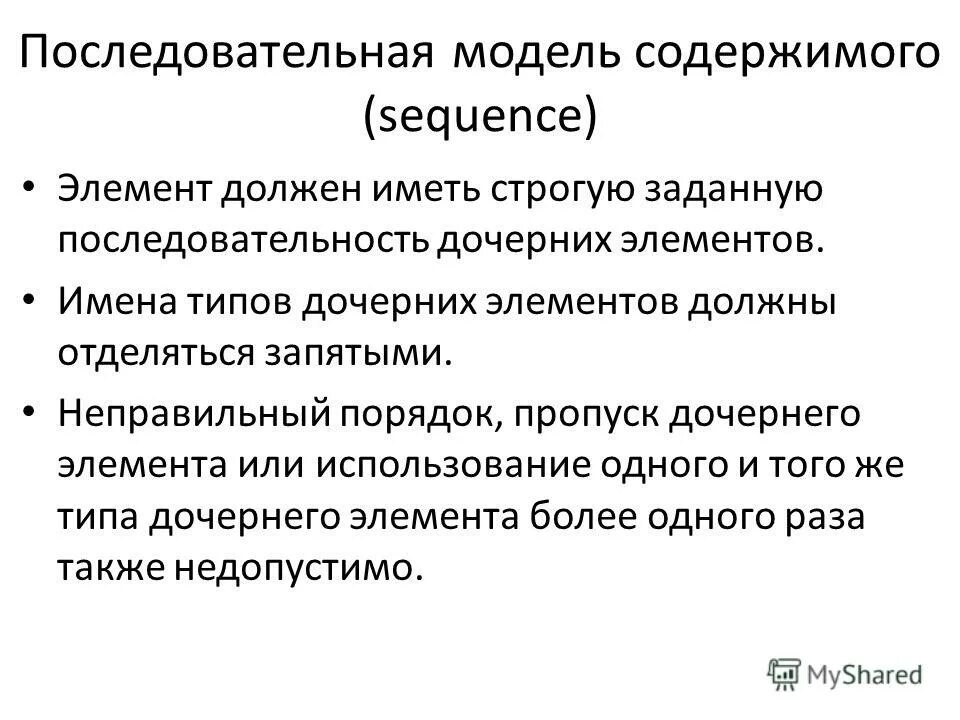 Последовательная модель содержимого (sequence)

• Элемент должен иметь строгую заданную последовательность дочерних элементов.

• Имена типов дочерних элементов должны отделяться запятыми.

• Неправильный порядок, пропуск дочернего элемента или использование одного и того же типа дочернего элемента более одного раза также недопустимо.

MyShared